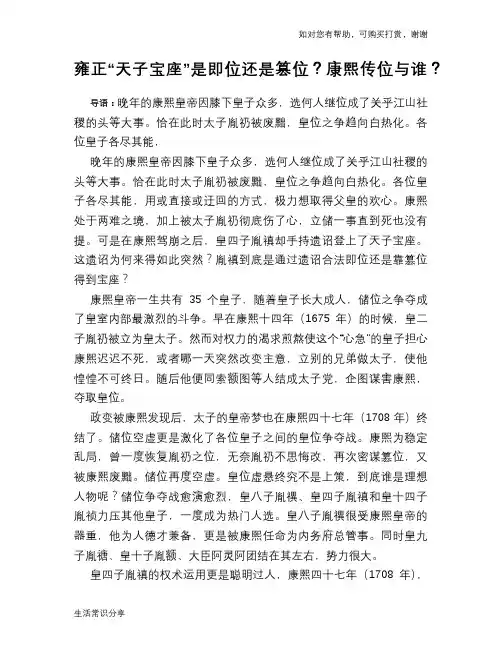 如对您有帮助，可购买打赏，谢谢

雍正“天子宝座”是即位还是篡位？康熙传位与谁？

导语：晚年的康熙皇帝因膝下皇子众多，选何人继位成了关乎江山社稷的头等大事。恰在此时太子胤礽被废黜，皇位之争趋向白热化。各位皇子各尽其能，

晚年的康熙皇帝因膝下皇子众多，选何人继位成了关乎江山社稷的头等大事。恰在此时太子胤礽被废黜，皇位之争趋向白热化。各位皇子各尽其能，用或直接或迂回的方式，极力想取得父皇的欢心。康熙处于两难之境，加上被太子胤礽彻底伤了心，立储一事直到死也没有提。可是在康熙驾崩之后，皇四子胤禛却手持遗诏登上了天子宝座。这遗诏为何来得如此突然？胤禛到底是通过遗诏合法即位还是靠篡位得到宝座？

康熙皇帝一生共有 35 个皇子，随着皇子长大成人，储位之争夺成了皇室内部最激烈的斗争。早在康熙十四年（1675 年）的时候，皇二子胤礽被立为皇太子。然而对权力的渴求煎熬使这个“心急”的皇子担心康熙迟迟不死，或者哪一天突然改变主意，立别的兄弟做太子，使他惶惶不可终日。随后他便同索额图等人结成太子党，企图谋害康熙，夺取皇位。

政变被康熙发现后，太子的皇帝梦也在康熙四十七年（1708 年）终结了。储位空虚更是激化了各位皇子之间的皇位争夺战。康熙为稳定乱局，曾一度恢复胤礽之位，无奈胤礽不思悔改，再次密谋篡位，又被康熙废黜。储位再度空虚。皇位虚悬终究不是上策，到底谁是理想人物呢？储位争夺战愈演愈烈，皇八子胤禩、皇四子胤禛和皇十四子胤祯力压其他皇子，一度成为热门人选。皇八子胤禩很受康熙皇帝的器重，他为人德才兼备，更是被康熙任命为内务府总管事。同时皇九子胤禟、皇十子胤䄉、大臣阿灵阿团结在其左右，势力很大。

皇四子胤禛的权术运用更是聪明过人，康熙四十七年（1708 年），

生活常识分享